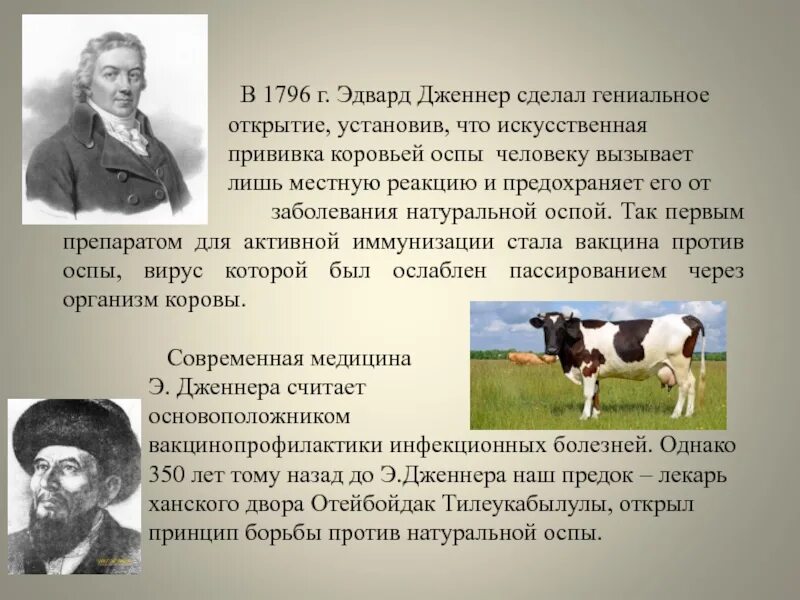 В 1796 г. Эдвард Дженнер сделал гениальное открытие, установив, что искусственная прививка коровьей оспы человеку вызывает лишь местную реакцию и предохраняет его от заболевания натуральной оспой. Так первым препаратом для активной иммунизации стала вакцина против оспы, вирус которой был ослаблен пассированием через организм коровы.

Современная медицина Э. Дженнера считает основоположником вакцинопрофилактики инфекционных болезней. Однако 350 лет тому назад до Э.Дженнера наш предок – лекарь ханского двора Отейбойдак Тилеукабылулы, открыл принцип борьбы против натуральной оспы.